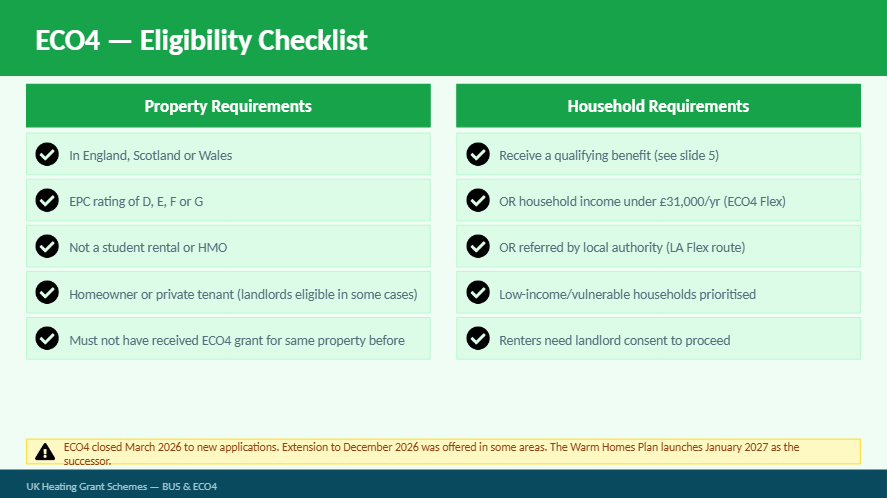 ECO4 — Eligibility Checklist

Property Requirements

In England, Scotland or Wales

EPC rating of D, E, F or G

Not a student rental or HMO

Homeowner or private tenant (landlords eligible in some cases)

Must not have received ECO4 grant for same property before

Household Requirements

Receive a qualifying benefit (see slide 5)

OR household income under £31,000/yr (ECO4 Flex)

OR referred by local authority (LA Flex route)

Low-income/vulnerable households prioritised

Renters need landlord consent to proceed

ECO4 closed March 2026 to new applications. Extension to December 2026 was offered in some areas. The Warm Homes Plan launches January 2027 as the successor.

UK Heating Grant Schemes — BUS & ECO4